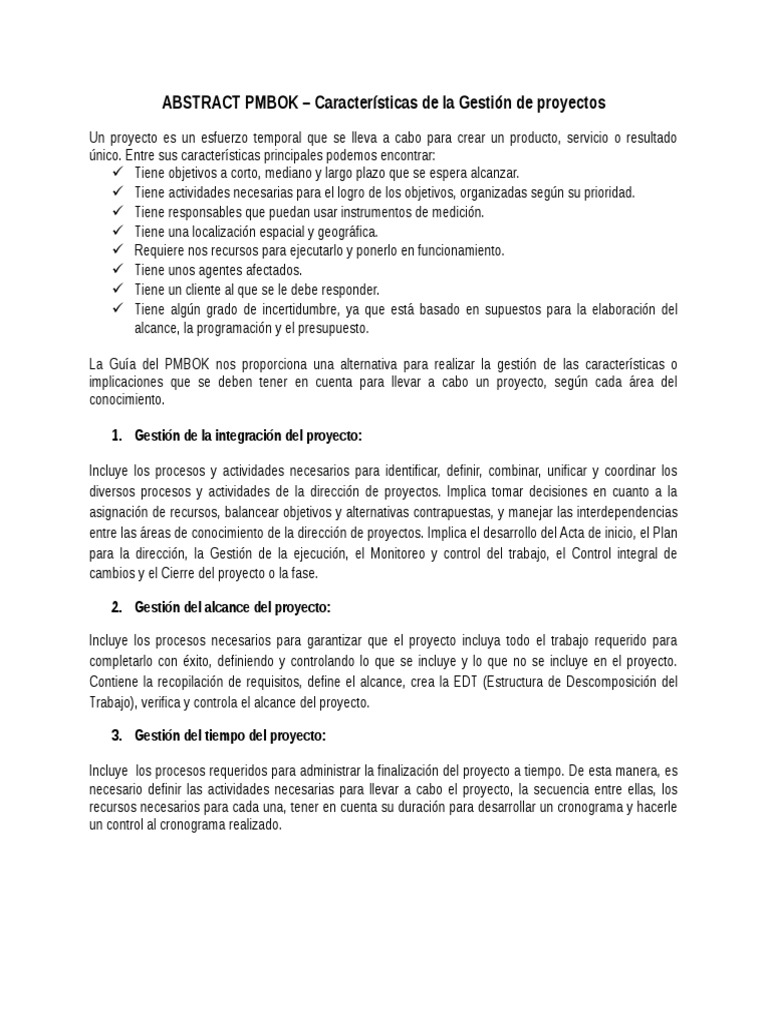 ABSTRACT PMBOK – Características de la Gestión de proyectos

Un proyecto es un esfuerzo temporal que se lleva a cabo para crear un producto, servicio o resultado único. Entre sus características principales podemos encontrar:
✓ Tiene objetivos a corto, mediano y largo plazo que se espera alcanzar.
✓ Tiene actividades necesarias para el logro de los objetivos, organizadas según su prioridad.
✓ Tiene responsables que puedan usar instrumentos de medición.
✓ Tiene una localización espacial y geográfica.
✓ Requiere nos recursos para ejecutarlo y ponerlo en funcionamiento.
✓ Tiene unos agentes afectados.
✓ Tiene un cliente al que se le debe responder.
✓ Tiene algún grado de incertidumbre, ya que está basado en supuestos para la elaboración del alcance, la programación y el presupuesto.

La Guía del PMBOK nos proporciona una alternativa para realizar la gestión de las características o implicaciones que se deben tener en cuenta para llevar a cabo un proyecto, según cada área del conocimiento.

1. Gestión de la integración del proyecto:

Incluye los procesos y actividades necesarios para identificar, definir, combinar, unificar y coordinar los diversos procesos y actividades de la dirección de proyectos. Implica tomar decisiones en cuanto a la asignación de recursos, balancear objetivos y alternativas contrapuestas, y manejar las interdependencias entre las áreas de conocimiento de la dirección de proyectos. Implica el desarrollo del Acta de inicio, el Plan para la dirección, la Gestión de la ejecución, el Monitoreo y control del trabajo, el Control integral de cambios y el Cierre del proyecto o la fase.

2. Gestión del alcance del proyecto:

Incluye los procesos necesarios para garantizar que el proyecto incluya todo el trabajo requerido para completarlo con éxito, definiendo y controlando lo que se incluye y lo que no se incluye en el proyecto. Contiene la recopilación de requisitos, define el alcance, crea la EDT (Estructura de Descomposición del Trabajo), verifica y controla el alcance del proyecto.

3. Gestión del tiempo del proyecto:

Incluye los procesos requeridos para administrar la finalización del proyecto a tiempo. De esta manera, es necesario definir las actividades necesarias para llevar a cabo el proyecto, la secuencia entre ellas, los recursos necesarios para cada una, tener en cuenta su duración para desarrollar un cronograma y hacerle un control al cronograma realizado.